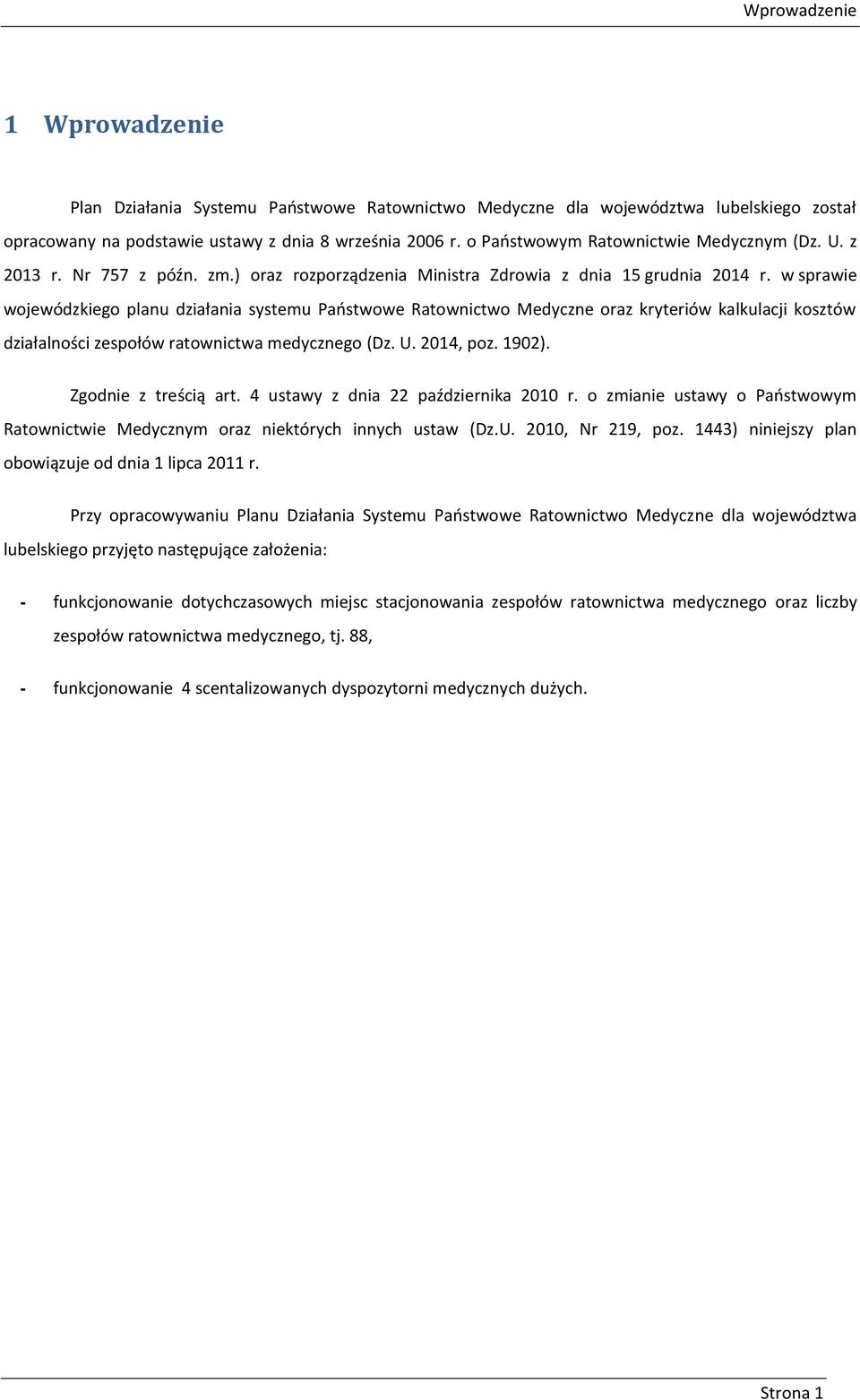 Wprowadzenie

1 Wprowadzenie

Plan Działania Systemu Państwowe Ratownictwo Medyczne dla województwa lubelskiego został opracowany na podstawie ustawy z dnia 8 września 2006 r. o Państwowym Ratownictwie Medycznym (Dz. U. z 2013 r. Nr 757 z późn. zm.) oraz rozporządzenia Ministra Zdrowia z dnia 15 grudnia 2014 r. w sprawie wojewódzkiego planu działania systemu Państwowe Ratownictwo Medyczne oraz kryteriów kalkulacji kosztów działalności zespołów ratownictwa medycznego (Dz. U. 2014, poz. 1902).

Zgodnie z treścią art. 4 ustawy z dnia 22 października 2010 r. o zmianie ustawy o Państwowym Ratownictwie Medycznym oraz niektórych innych ustaw (Dz.U. 2010, Nr 219, poz. 1443) niniejszy plan obowiązuje od dnia 1 lipca 2011 r.

Przy opracowywaniu Planu Działania Systemu Państwowe Ratownictwo Medyczne dla województwa lubelskiego przyjęto następujące założenia:

- funkcjonowanie dotychczasowych miejsc stacjonowania zespołów ratownictwa medycznego oraz liczby zespołów ratownictwa medycznego, tj. 88,

- funkcjonowanie 4 scentalizowanych dyspozytorni medycznych dużych.

Strona 1